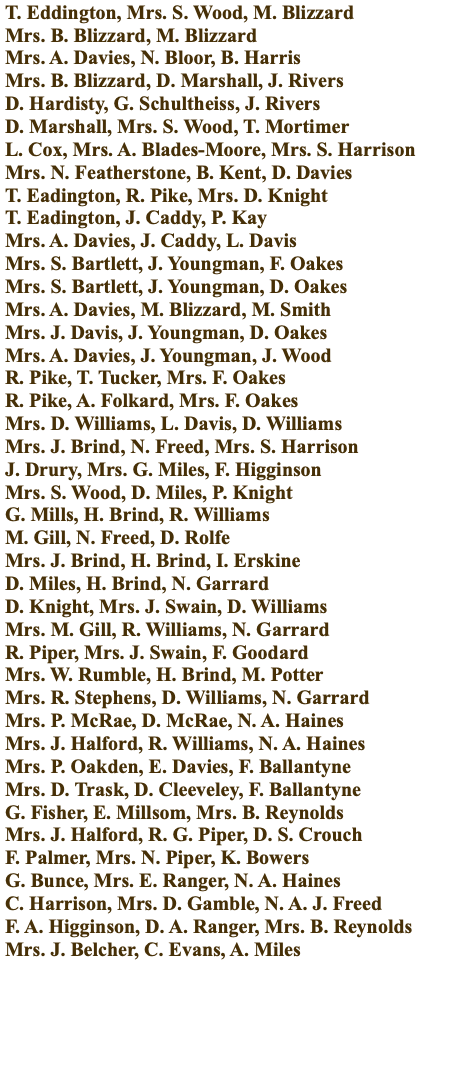 T. Eddington, Mrs. S. Wood, M. Blizzard
Mrs. B. Blizzard, M. Blizzard
Mrs. A. Davies, N. Bloor, B. Harris
Mrs. B. Blizzard, D. Marshall, J. Rivers
D. Hardisty, G. Schultheiss, J. Rivers
D. Marshall, Mrs. S. Wood, T. Mortimer
L. Cox, Mrs. A. Blades-Moore, Mrs. S. Harrison
Mrs. N. Featherstone, B. Kent, D. Davies
T. Eadington, R. Pike, Mrs. D. Knight
T. Eadington, J. Caddy, P. Kay
Mrs. A. Davies, J. Caddy, L. Davis
Mrs. S. Bartlett, J. Youngman, F. Oakes
Mrs. S. Bartlett, J. Youngman, D. Oakes
Mrs. A. Davies, M. Blizzard, M. Smith
Mrs. J. Davis, J. Youngman, D. Oakes
Mrs. A. Davies, J. Youngman, J. Wood
R. Pike, T. Tucker, Mrs. F. Oakes
R. Pike, A. Folkard, Mrs. F. Oakes
Mrs. D. Williams, L. Davis, D. Williams
Mrs. J. Brind, N. Freed, Mrs. S. Harrison
J. Drury, Mrs. G. Miles, F. Higginson
Mrs. S. Wood, D. Miles, P. Knight
G. Mills, H. Brind, R. Williams
M. Gill, N. Freed, D. Rolfe
Mrs. J. Brind, H. Brind, I. Erskine
D. Miles, H. Brind, N. Garrard
D. Knight, Mrs. J. Swain, D. Williams
Mrs. M. Gill, R. Williams, N. Garrard
R. Piper, Mrs. J. Swain, F. Goodard
Mrs. W. Rumble, H. Brind, M. Potter
Mrs. R. Stephens, D. Williams, N. Garrard
Mrs. P. McRae, D. McRae, N. A. Haines
Mrs. J. Halford, R. Williams, N. A. Haines
Mrs. P. Oakden, E. Davies, F. Ballantyne
Mrs. D. Trask, D. Cleeveley, F. Ballantyne
G. Fisher, E. Millsom, Mrs. B. Reynolds
Mrs. J. Halford, R. G. Piper, D. S. Crouch
F. Palmer, Mrs. N. Piper, K. Bowers
G. Bunce, Mrs. E. Ranger, N. A. Haines
C. Harrison, Mrs. D. Gamble, N. A. J. Freed
F. A. Higginson, D. A. Ranger, Mrs. B. Reynolds
Mrs. J. Belcher, C. Evans, A. Miles